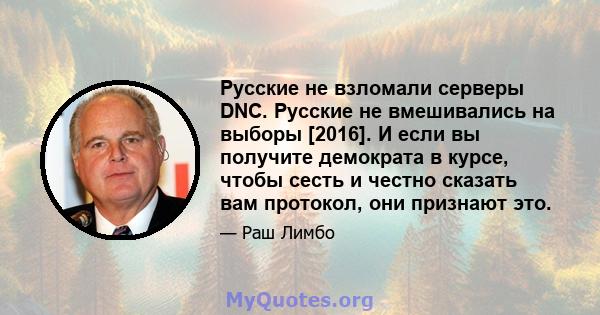 Русские не взломали серверы DNC. Русские не вмешивались на выборы [2016]. И если вы получите демократа в курсе, чтобы сесть и честно сказать вам протокол, они признают это.

— Раш Лимбо

MyQuotes.org